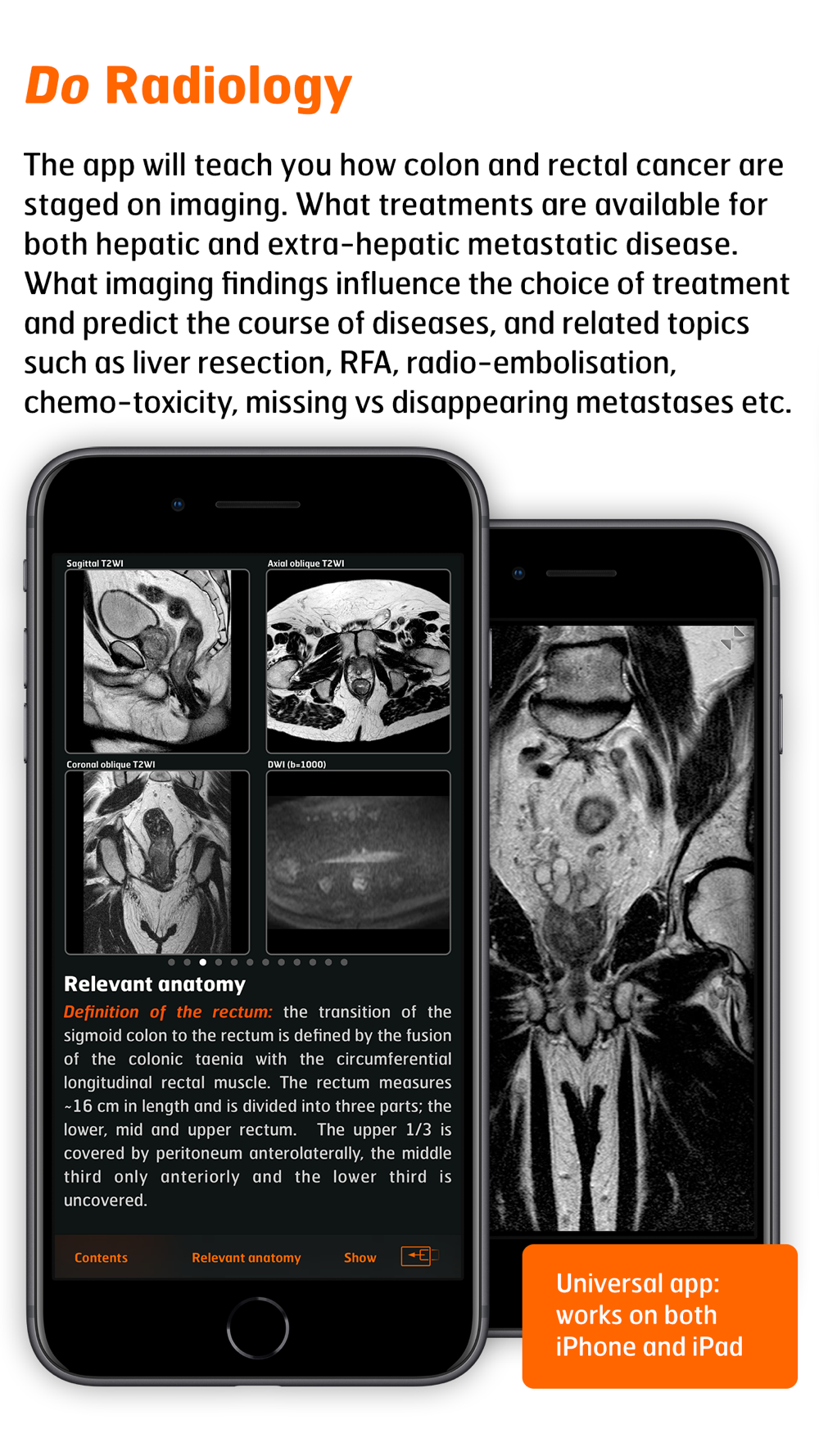 Do Radiology

The app will teach you how colon and rectal cancer are staged on imaging. What treatments are available for both hepatic and extra-hepatic metastatic disease. What imaging findings influence the choice of treatment and predict the course of diseases, and related topics such as liver resection, RFA, radio-embolisation, chemo-toxicity, missing vs disappearing metastases etc.

Sagittal T2WI

Axial oblique T2WI

Coronal oblique T2WI

DWI (b=1000)

Relevant anatomy

Definition of the rectum: the transition of the sigmoid colon to the rectum is defined by the fusion of the colonic taenia with the circumferential longitudinal rectal muscle. The rectum measures ~16 cm in length and is divided into three parts; the lower, mid and upper rectum. The upper 1/3 is covered by peritoneum anterolaterally, the middle third only anteriorly and the lower third is uncovered.

Contents

Relevant anatomy

Show

Universal app: works on both iPhone and iPad